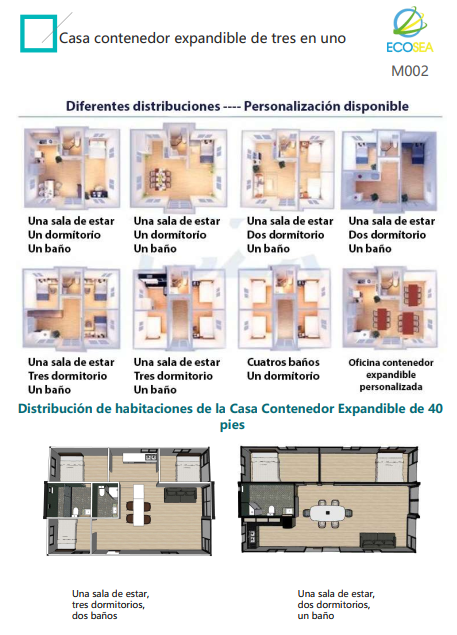 Casa contenedor expandible de tres en uno

ECOSEA

M002

Diferentes distribuciones ---- Personalización disponible

Una sala de estar
Un dormitorio
Un baño

Una sala de estar
Un dormitorio
Un baño

Una sala de estar
Dos dormitorio
Un baño

Una sala de estar
Dos dormitorio
Un baño

Una sala de estar
Tres dormitorio
Un baño

Una sala de estar
Tres dormitorio
Un baño

Cuatros baños
Un dormitorio

Oficina contenedor expandible personalizada

Distribución de habitaciones de la Casa Contenedor Expandible de 40 pies

Una sala de estar,
tres dormitorios,
dos baños

Una sala de estar,
dos dormitorios,
un baño